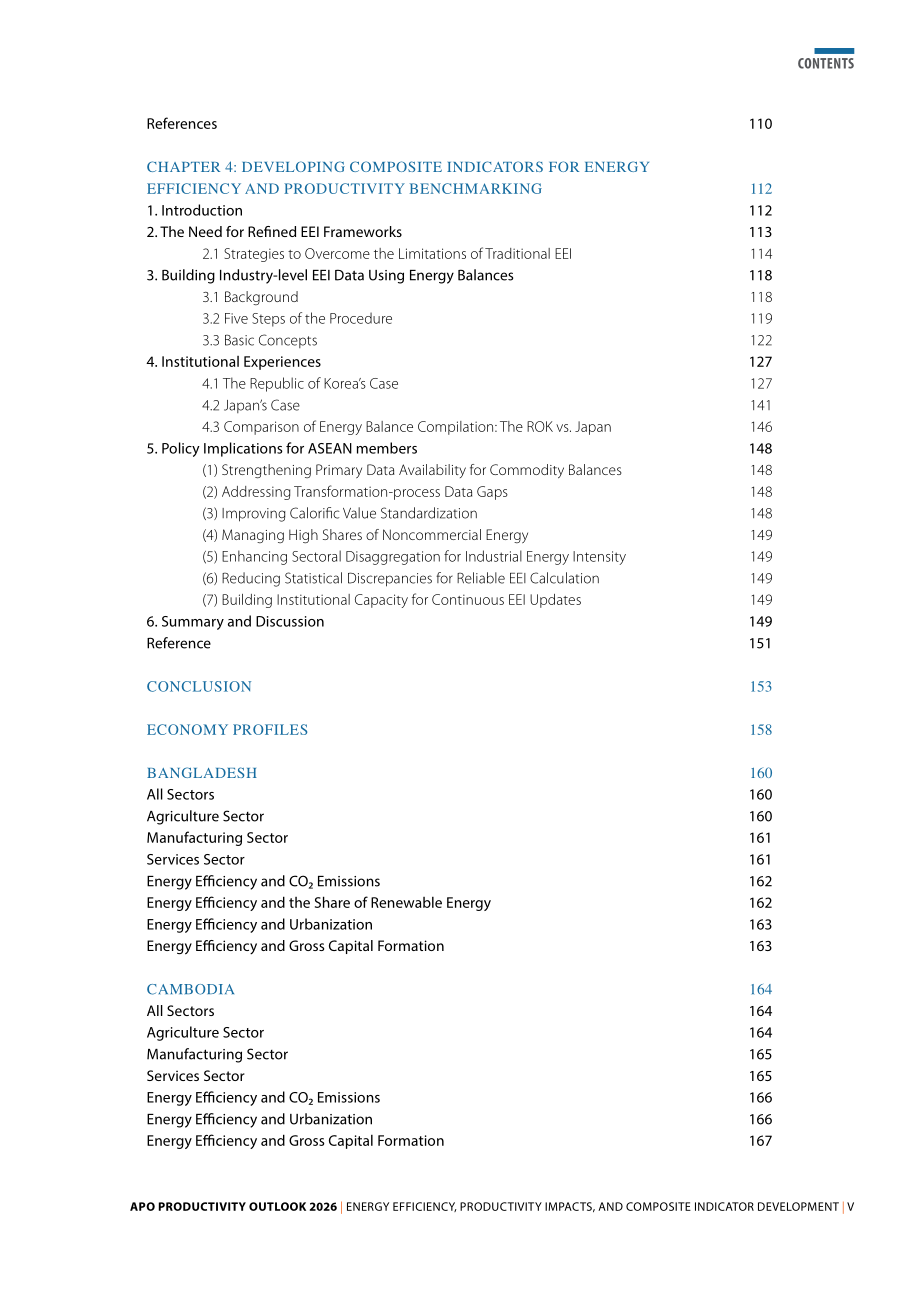 CONTENTS

References 110

CHAPTER 4: DEVELOPING COMPOSITE INDICATORS FOR ENERGY EFFICIENCY AND PRODUCTIVITY BENCHMARKING 112

1. Introduction 112
2. The Need for Refined EEI Frameworks 113
2.1 Strategies to Overcome the Limitations of Traditional EEI 114
3. Building Industry-level EEI Data Using Energy Balances 118
3.1 Background 118
3.2 Five Steps of the Procedure 119
3.3 Basic Concepts 122
4. Institutional Experiences 127
4.1 The Republic of Korea's Case 127
4.2 Japan's Case 141
4.3 Comparison of Energy Balance Compilation: The ROK vs. Japan 146
5. Policy Implications for ASEAN members 148
(1) Strengthening Primary Data Availability for Commodity Balances 148
(2) Addressing Transformation-process Data Gaps 148
(3) Improving Calorific Value Standardization 148
(4) Managing High Shares of Noncommercial Energy 149
(5) Enhancing Sectoral Disaggregation for Industrial Energy Intensity 149
(6) Reducing Statistical Discrepancies for Reliable EEI Calculation 149
(7) Building Institutional Capacity for Continuous EEI Updates 149
6. Summary and Discussion 149
Reference 151

CONCLUSION 153

ECONOMY PROFILES 158

BANGLADESH 160
All Sectors 160
Agriculture Sector 160
Manufacturing Sector 161
Services Sector 161
Energy Efficiency and $CO_2$ Emissions 162
Energy Efficiency and the Share of Renewable Energy 162
Energy Efficiency and Urbanization 163
Energy Efficiency and Gross Capital Formation 163

CAMBODIA 164
All Sectors 164
Agriculture Sector 164
Manufacturing Sector 165
Services Sector 165
Energy Efficiency and $CO_2$ Emissions 166
Energy Efficiency and Urbanization 166
Energy Efficiency and Gross Capital Formation 167

APO PRODUCTIVITY OUTLOOK 2026 | ENERGY EFFICIENCY, PRODUCTIVITY IMPACTS, AND COMPOSITE INDICATOR DEVELOPMENT | V